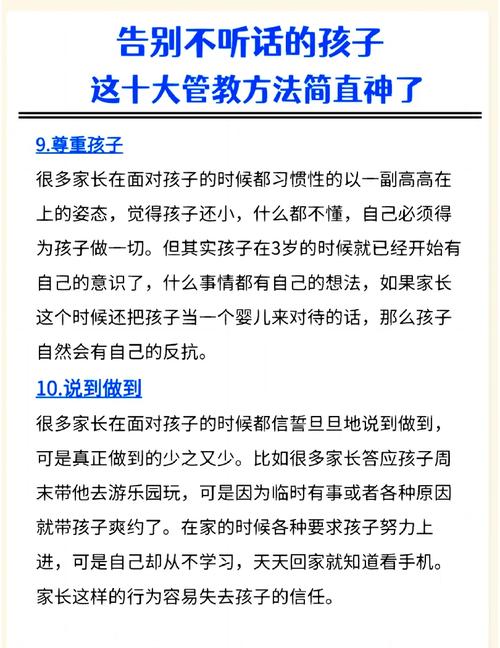 告别不听话的孩子
这十大管教方法简直神了

9.尊重孩子
很多家长在面对孩子的时候都习惯性的以一副高高在上的姿态，觉得孩子还小，什么都不懂，自己必须得为孩子做一切。但其实孩子在3岁的时候就已经开始有自己的意识了，什么事情都有自己的想法，如果家长这个时候还把孩子当一个婴儿来对待的话，那么孩子自然会有自己的反抗。

10.说到做到
很多家长在面对孩子的时候都信誓旦旦地说到做到，可是真正做到的少之又少。比如很多家长答应孩子周末带他去游乐园玩，可是因为临时有事或者各种原因就带孩子爽约了。在家的时候各种要求孩子努力上进，可是自己却从不学习，天天回家就知道看手机。家长这样的行为容易失去孩子的信任。